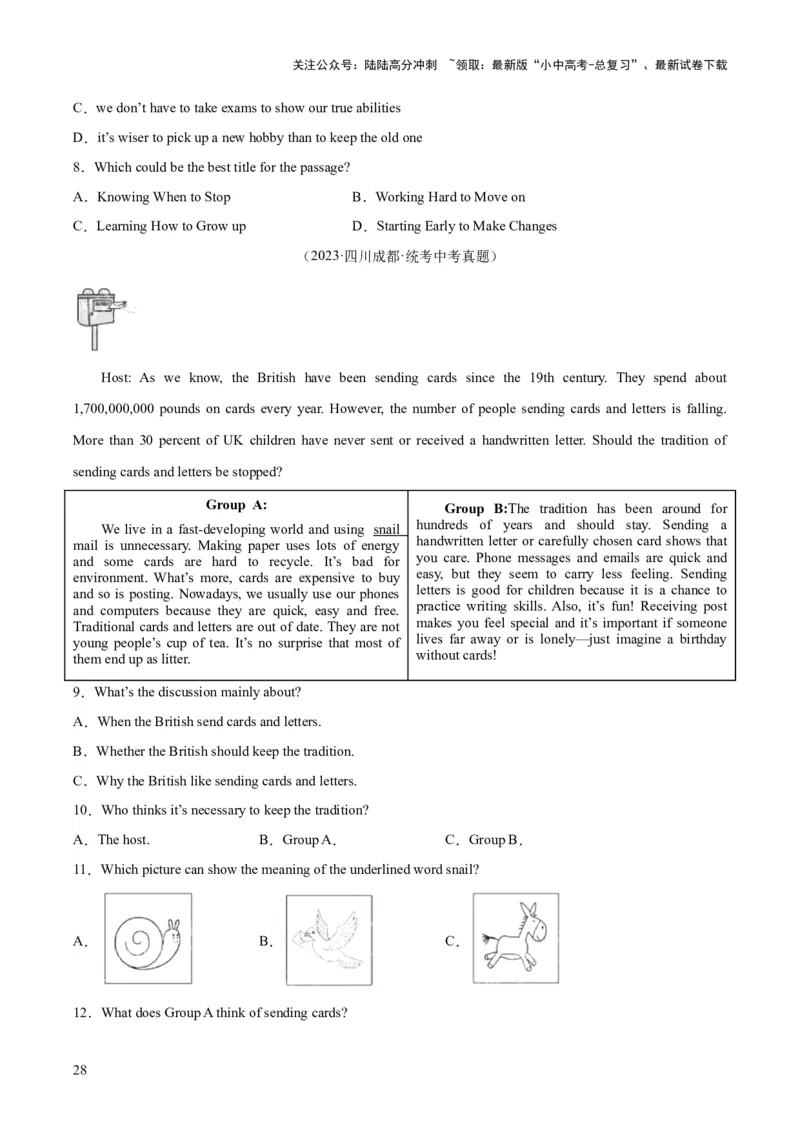 关注公众号：陆陆高分冲刺 ~领取：最新版“小中高考-总复习”、最新试卷下载

C．we don’t have to take exams to show our true abilities

D．it’s wiser to pick up a new hobby than to keep the old one

8．Which could be the best title for the passage?

A．Knowing When to Stop

B．Working Hard to Move on

C．Learning How to Grow up

D．Starting Early to Make Changes

（2023·四川成都·统考中考真题）

Host: As we know, the British have been sending cards since the 19th century. They spend about 1,700,000,000 pounds on cards every year. However, the number of people sending cards and letters is falling. More than 30 percent of UK children have never sent or received a handwritten letter. Should the tradition of sending cards and letters be stopped?

| Group A: We live in a fast-developing world and using snail mail is unnecessary. Making paper uses lots of energy and some cards are hard to recycle. It’s bad for environment. What’s more, cards are expensive to buy and so is posting. Nowadays, we usually use our phones and computers because they are quick, easy and free. Traditional cards and letters are out of date. They are not young people’s cup of tea. It’s no surprise that most of them end up as litter. | Group B:The tradition has been around for hundreds of years and should stay. Sending a handwritten letter or carefully chosen card shows that you care. Phone messages and emails are quick and easy, but they seem to carry less feeling. Sending letters is good for children because it is a chance to practice writing skills. Also, it’s fun! Receiving post makes you feel special and it’s important if someone lives far away or is lonely—just imagine a birthday without cards! |
|---|---|

9．What’s the discussion mainly about?

A．When the British send cards and letters.

B．Whether the British should keep the tradition.

C．Why the British like sending cards and letters.

10．Who thinks it’s necessary to keep the tradition?

A．The host.

B．Group A．

C．Group B．

11．Which picture can show the meaning of the underlined word snail?

A．

B．

C．

12．What does Group A think of sending cards?

28